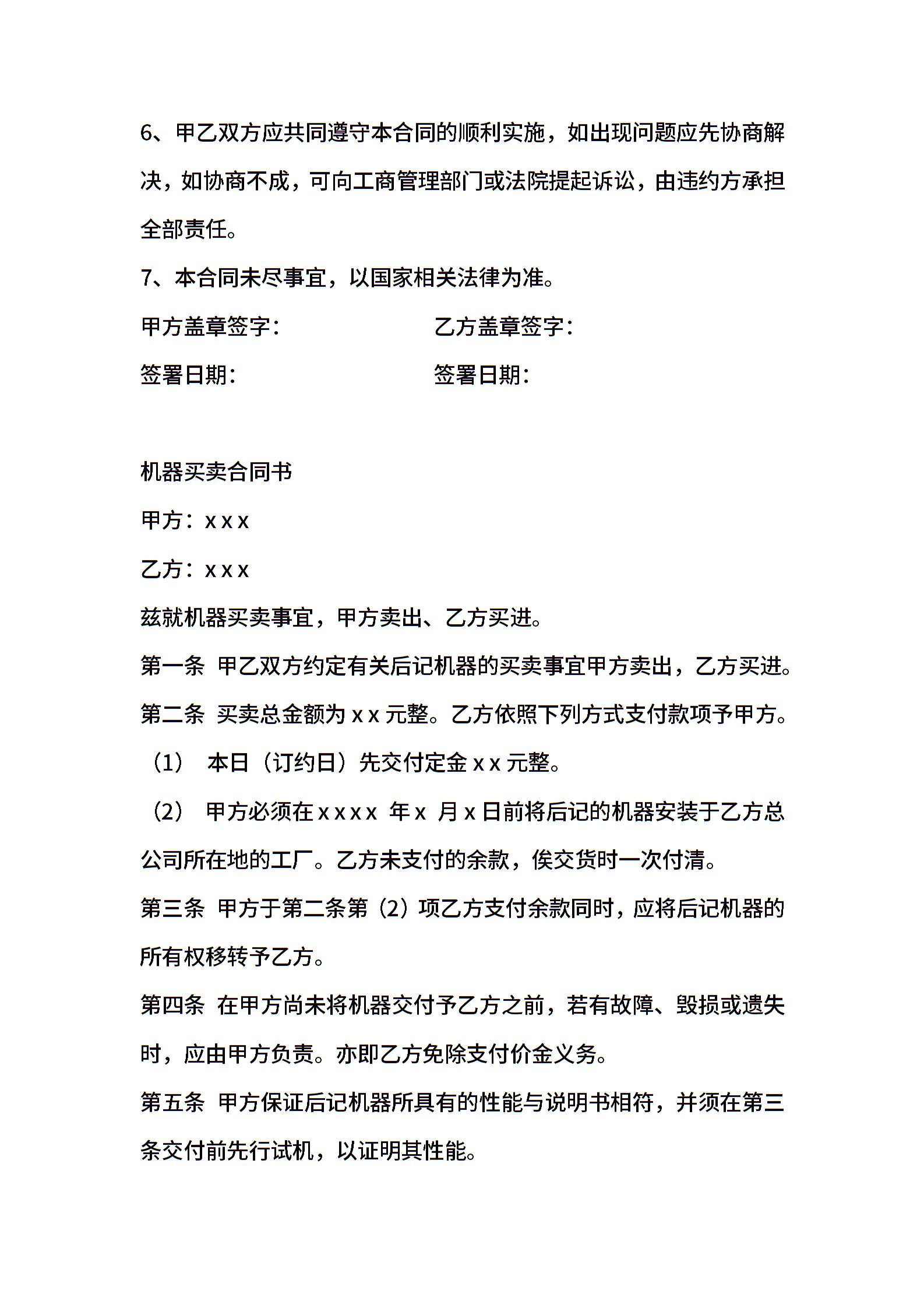 6、甲乙双方应共同遵守本合同的顺利实施，如出现问题应先协商解决，如协商不成，可向工商管理部门或法院提起诉讼，由违约方承担全部责任。

7、本合同未尽事宜，以国家相关法律为准。

甲方盖章签字：　　　　　　乙方盖章签字：

签署日期：　　　　　　　　签署日期：

机器买卖合同书

甲方：x x x

乙方：x x x

兹就机器买卖事宜，甲方卖出、乙方买进。

第一条 甲乙双方约定有关后记机器的买卖事宜甲方卖出，乙方买进。

第二条 买卖总金额为 x x 元整。乙方依照下列方式支付款项予甲方。

（1） 本日（订约日）先交付定金 x x 元整。

（2） 甲方必须在 x x x x 年 x 月 x 日前将后记的机器安装于乙方总公司所在地的工厂。乙方未支付的余款，俟交货时一次付清。

第三条 甲方于第二条第（2）项乙方支付余款同时，应将后记机器的所有权移转予乙方。

第四条 在甲方尚未将机器交付予乙方之前，若有故障、毁损或遗失时，应由甲方负责。亦即乙方免除支付价金义务。

第五条 甲方保证后记机器所具有的性能与说明书相符，并须在第三条交付前先行试机，以证明其性能。